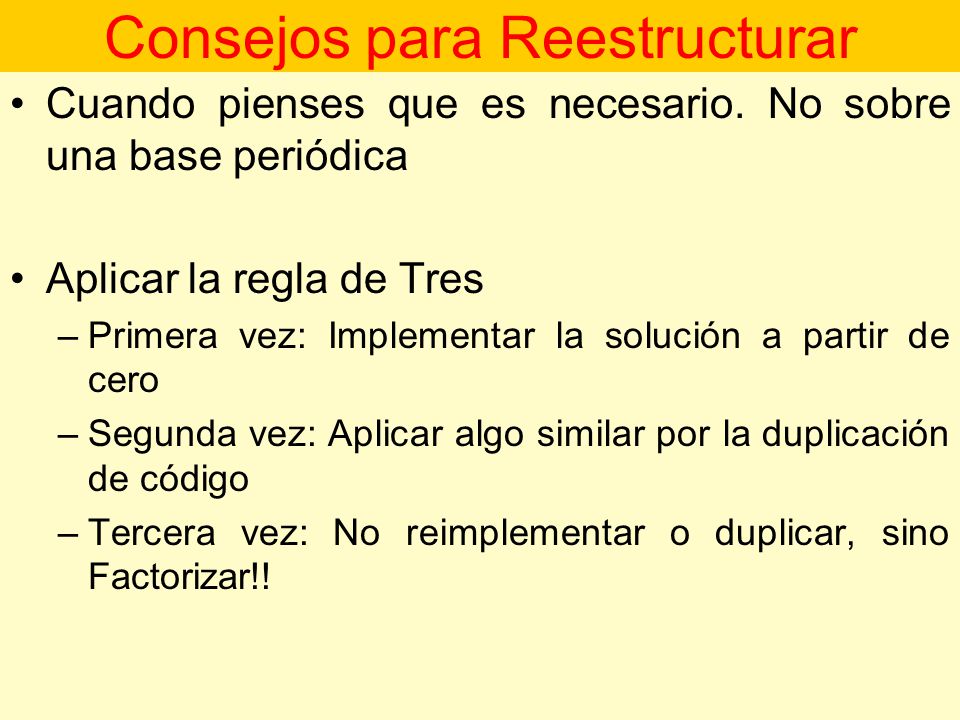 Consejos para Reestructurar

• Cuando pienses que es necesario. No sobre una base periódica

• Aplicar la regla de Tres
– Primera vez: Implementar la solución a partir de cero
– Segunda vez: Aplicar algo similar por la duplicación de código
– Tercera vez: No reimplementar o duplicar, sino Factorizar!!